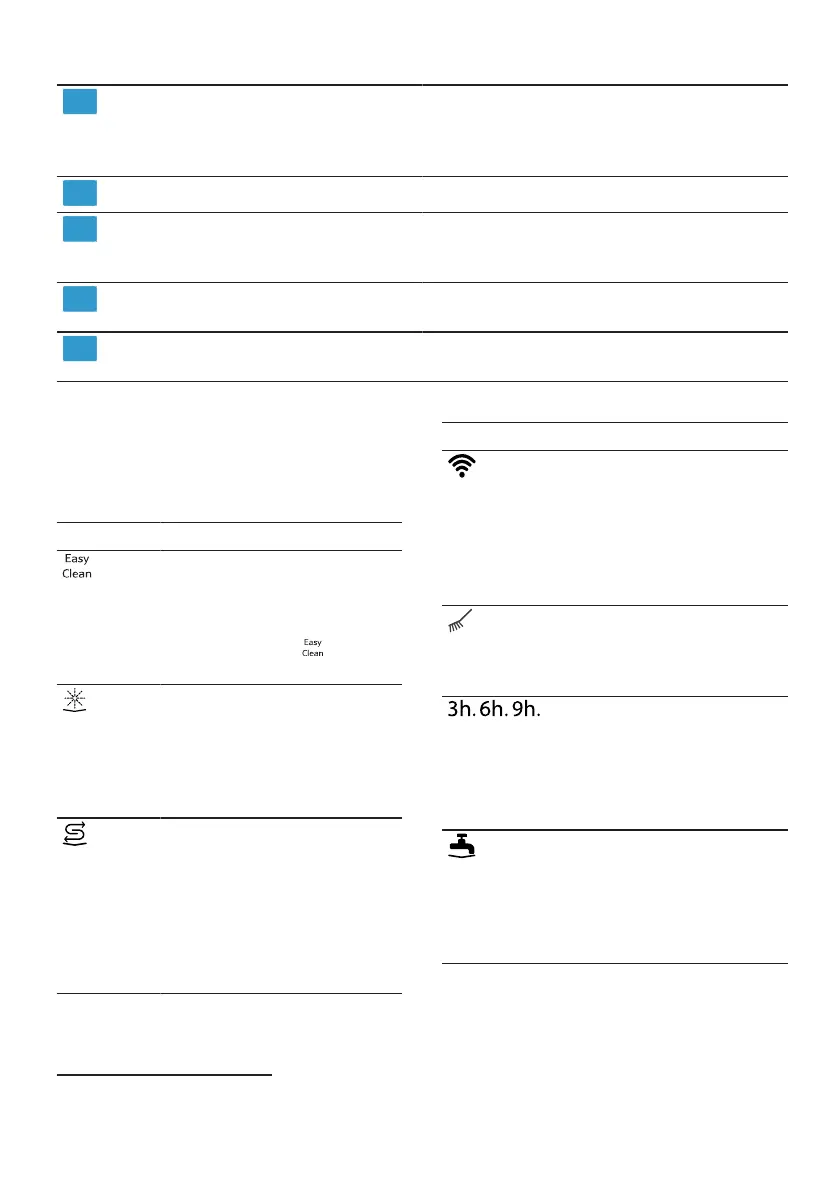 Easy Clean

Easy Clean

3h. 6h. 9h.